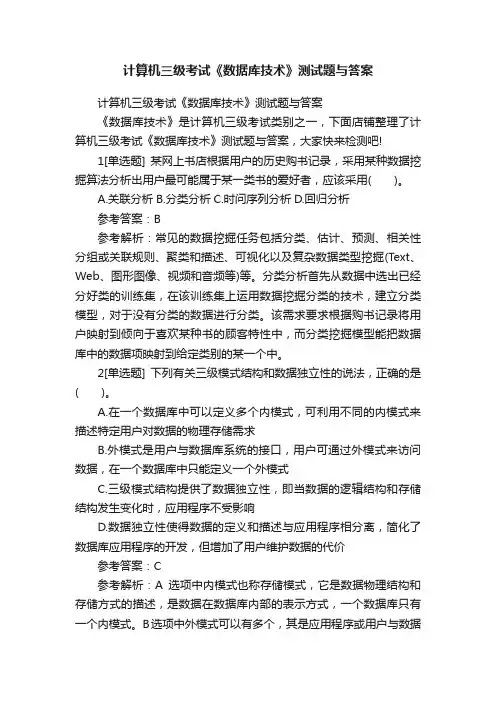 计算机三级考试《数据库技术》测试题与答案

计算机三级考试《数据库技术》测试题与答案

《数据库技术》是计算机三级考试类别之一，下面店铺整理了计算机三级考试《数据库技术》测试题与答案，大家快来检测吧!

1[单选题] 某网上书店根据用户的历史购书记录，采用某种数据挖掘算法分析出用户最可能属于某一类书的爱好者，应该采用(　　)。

A.关联分析 B.分类分析 C.时间序列分析 D.回归分析

参考答案：B

参考解析：常见的数据挖掘任务包括分类、估计、预测、相关性分组或关联规则、聚类和描述、可视化以及复杂数据类型挖掘(Text、Web、图形图像、视频和音频等)等。分类分析首先从数据中选出已经分好类的训练集，在该训练集上运用数据挖掘分类的技术，建立分类模型，对于没有分类的数据进行分类。该需求要求根据购书记录将用户映射到倾向于喜欢某种书的顾客特性中，而分类挖掘模型能把数据库中的数据项映射到给定类别的某一个中。

2[单选题] 下列有关三级模式结构和数据独立性的说法，正确的是(　　)。

A.在一个数据库中可以定义多个内模式，可利用不同的内模式来描述特定用户对数据的物理存储需求

B.外模式是用户与数据库系统的接口，用户可通过外模式来访问数据，在一个数据库中只能定义一个外模式

C.三级模式结构提供了数据独立性，即当数据的逻辑结构和存储结构发生变化时，应用程序不受影响

D.数据独立性使得数据的定义和描述与应用程序相分离，简化了数据库应用程序的开发，但增加了用户维护数据的代价

参考答案：C

参考解析：A 选项中内模式也称存储模式，它是数据物理结构和存储方式的描述，是数据在数据库内部的表示方式，一个数据库只有一个内模式。B选项中外模式可以有多个，其是应用程序或用户与数据